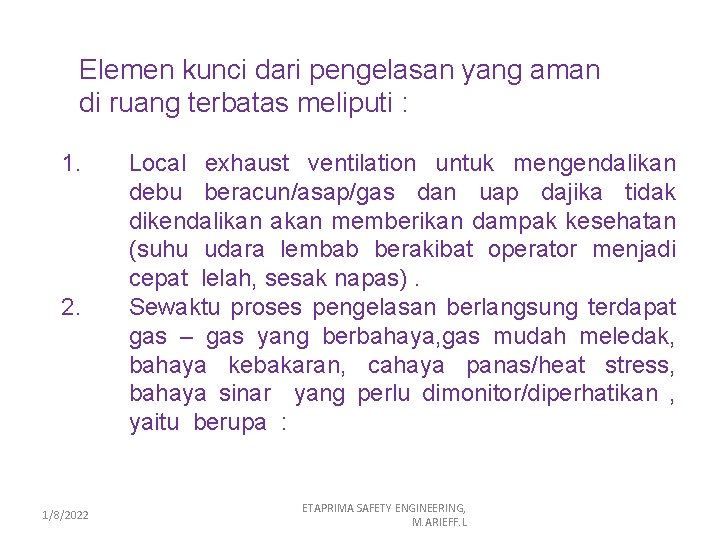 Elemen kunci dari pengelasan yang aman di ruang terbatas meliputi :

1. Local exhaust ventilation untuk mengendalikan debu beracun/asap/gas dan uap dajika tidak dikendalikan akan memberikan dampak kesehatan (suhu udara lembab berakibat operator menjadi cepat lelah, sesak napas) .

2. Sewaktu proses pengelasan berlangsung terdapat gas – gas yang berbahaya,gas mudah meledak, bahaya kebakaran, cahaya panas/heat stress, bahaya sinar yang perlu dimonitor/diperhatikan , yaitu berupa :

1/8/2022

ETAPRIMA SAFETY ENGINEERING, M.ARIEFF.L